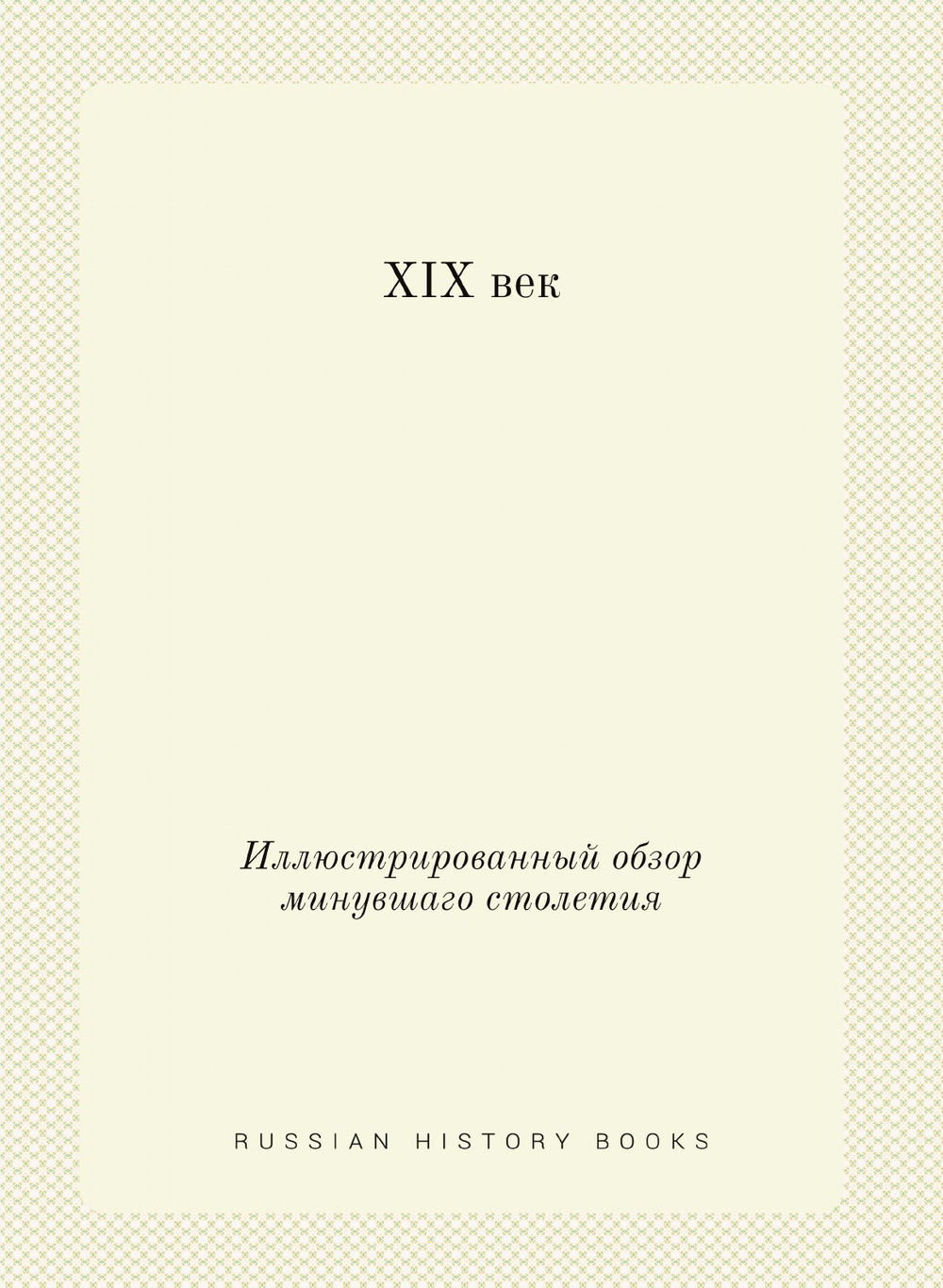 XIX век

Иллюстрированный обзор минувшаго столетия

RUSSIAN HISTORY BOOKS